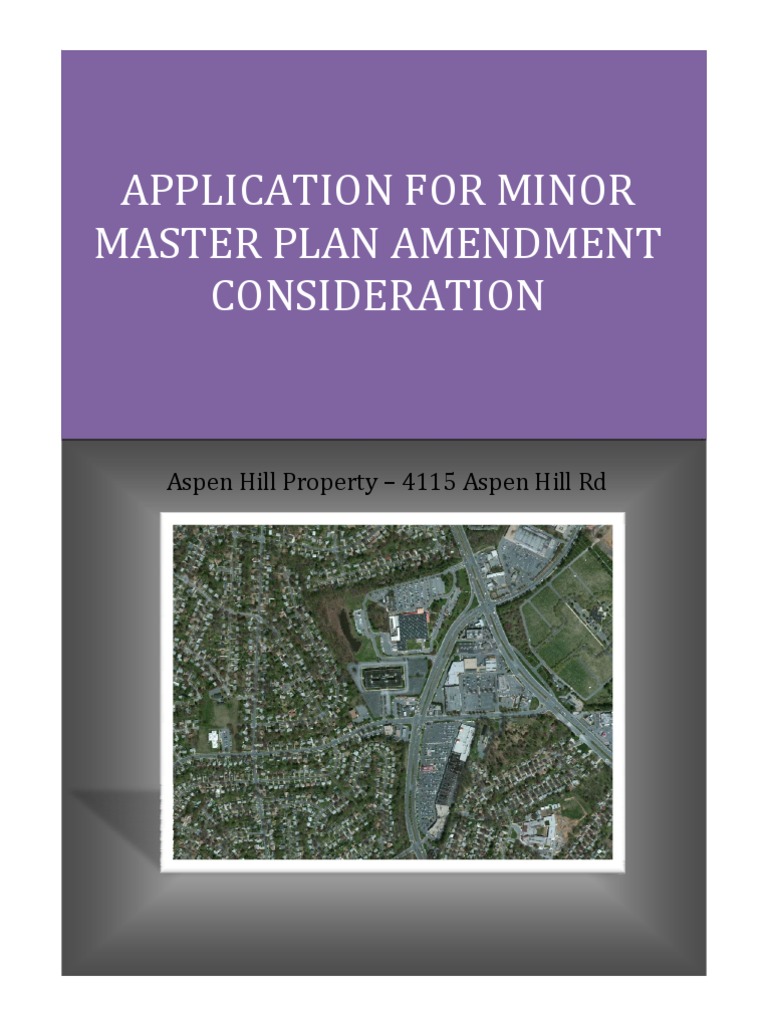 APPLICATION FOR MINOR MASTER PLAN AMENDMENT CONSIDERATION

Aspen Hill Property – 4115 Aspen Hill Rd